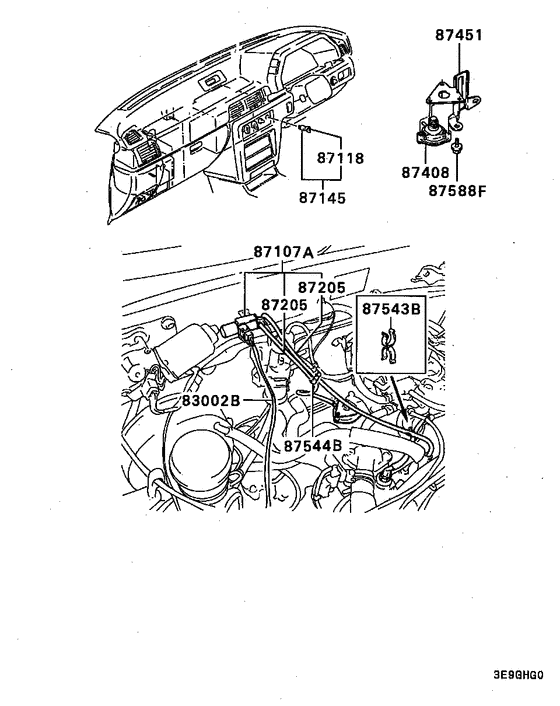 87451

87118

87145

87408

87588F

87107A

87205

87205

87543B

83002B

87544B

3E9GHG0